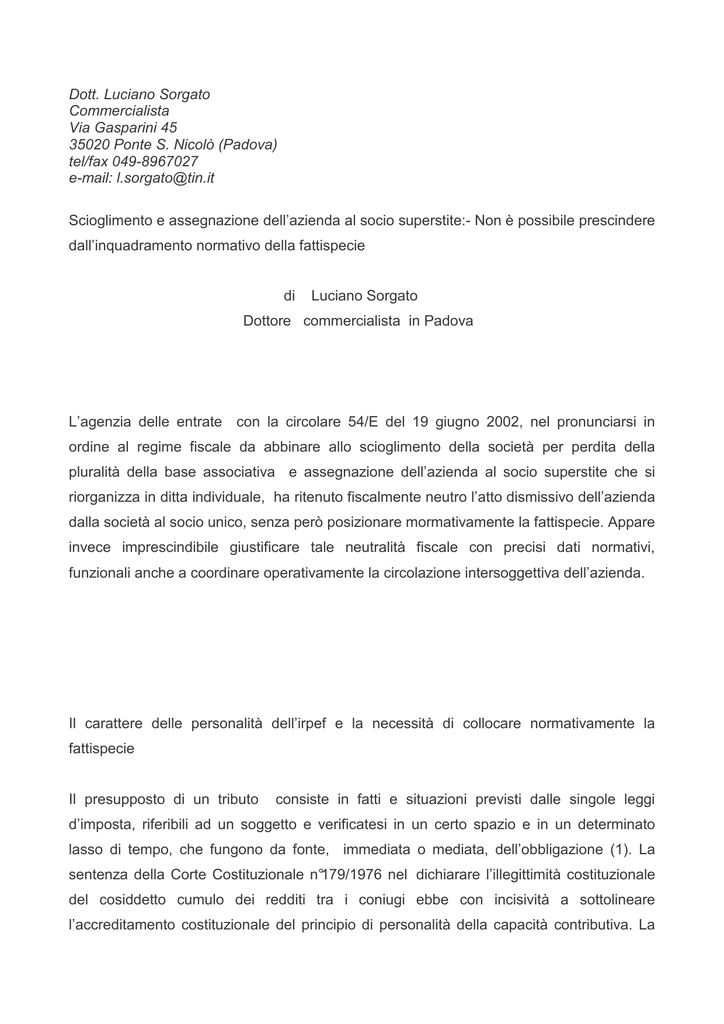 Dott. Luciano Sorgato
Commercialista
Via Gasparini 45
35020 Ponte S. Nicolò (Padova)
tel/fax 049-8967027
e-mail: l.sorgato@tin.it

Scioglimento e assegnazione dell'azienda al socio superstite:- Non è possibile prescindere dall'inquadramento normativo della fattispecie

di Luciano Sorgato
Dottore commercialista in Padova

L'agenzia delle entrate con la circolare 54/E del 19 giugno 2002, nel pronunciarsi in ordine al regime fiscale da abbinare allo scioglimento della società per perdita della pluralità della base associativa e assegnazione dell'azienda al socio superstite che si riorganizza in ditta individuale, ha ritenuto fiscalmente neutro l'atto dismissivo dell'azienda dalla società al socio unico, senza però posizionare mormativamente la fattispecie. Appare invece imprescindibile giustificare tale neutralità fiscale con precisi dati normativi, funzionali anche a coordinare operativamente la circolazione intersoggettiva dell'azienda.

Il carattere delle personalità dell'irpef e la necessità di collocare normativamente la fattispecie

Il presupposto di un tributo consiste in fatti e situazioni previsti dalle singole leggi d'imposta, riferibili ad un soggetto e verificatesi in un certo spazio e in un determinato lasso di tempo, che fungono da fonte, immediata o mediata, dell'obbligazione (1). La sentenza della Corte Costituzionale n°179/1976 nel dichiarare l'illegittimità costituzionale del cosiddetto cumulo dei redditi tra i coniugi ebbe con incisività a sottolineare l'accreditamento costituzionale del principio di personalità della capacità contributiva. La